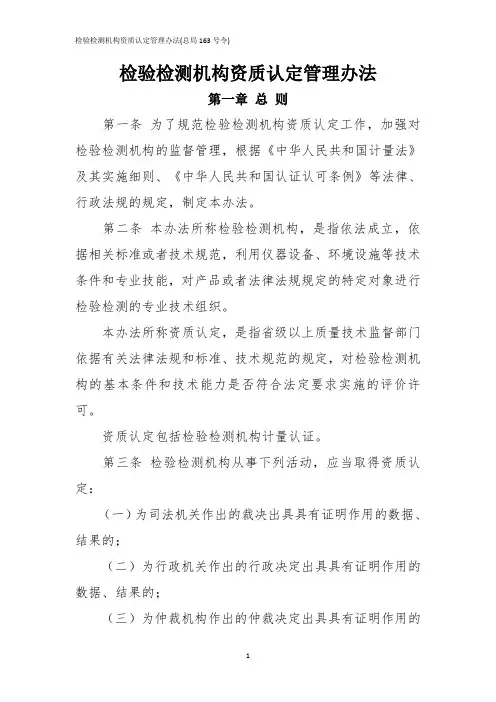 检验检测机构资质认定管理办法(总局163号令)

检验检测机构资质认定管理办法

第一章 总 则

第一条 为了规范检验检测机构资质认定工作，加强对检验检测机构的监督管理，根据《中华人民共和国计量法》及其实施细则、《中华人民共和国认证认可条例》等法律、行政法规的规定，制定本办法。

第二条 本办法所称检验检测机构，是指依法成立，依据相关标准或者技术规范，利用仪器设备、环境设施等技术条件和专业技能，对产品或者法律法规规定的特定对象进行检验检测的专业技术组织。

本办法所称资质认定，是指省级以上质量技术监督部门依据有关法律法规和标准、技术规范的规定，对检验检测机构的基本条件和技术能力是否符合法定要求实施的评价许可。

资质认定包括检验检测机构计量认证。

第三条 检验检测机构从事下列活动，应当取得资质认定：

（一）为司法机关作出的裁决出具具有证明作用的数据、结果的；

（二）为行政机关作出的行政决定出具具有证明作用的数据、结果的；

（三）为仲裁机构作出的仲裁决定出具具有证明作用的

1